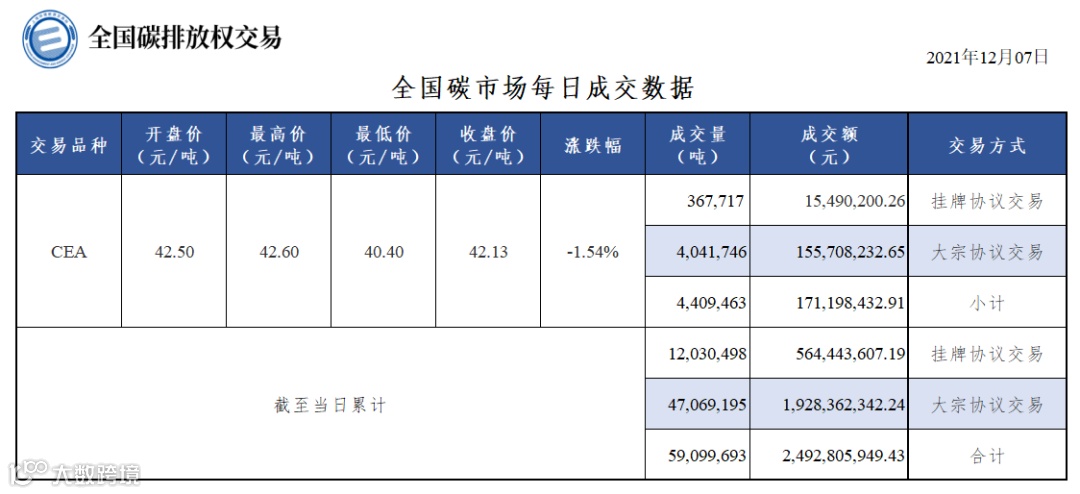 全国碳排放权交易

2021年12月07日

全国碳市场每日成交数据

| 交易品种 | 开盘价（元/吨） | 最高价（元/吨） | 最低价（元/吨） | 收盘价（元/吨） | 涨跌幅 | 成交量（吨） | 成交额（元） | 交易方式 |
|---|---|---|---|---|---|---|---|---|
| CEA | 42.50 | 42.60 | 40.40 | 42.13 | -1.54% | 367,717 | 15,490,200.26 | 挂牌协议交易 |
| | | | | | | 4,041,746 | 155,708,232.65 | 大宗协议交易 |
| | | | | | | 4,409,463 | 171,198,432.91 | 小计 |
| 截至当日累计 | | | | | | 12,030,498 | 564,443,607.19 | 挂牌协议交易 |
| | | | | | | 47,069,195 | 1,928,362,342.24 | 大宗协议交易 |
| | | | | | | 59,099,693 | 2,492,805,949.43 | 合计 |

大数跨境